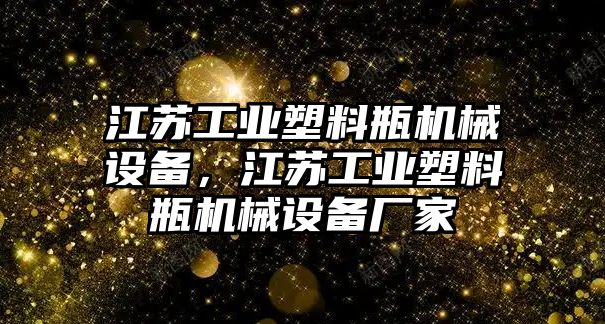 江苏工业塑料瓶机械设备，江苏工业塑料瓶机械设备厂家